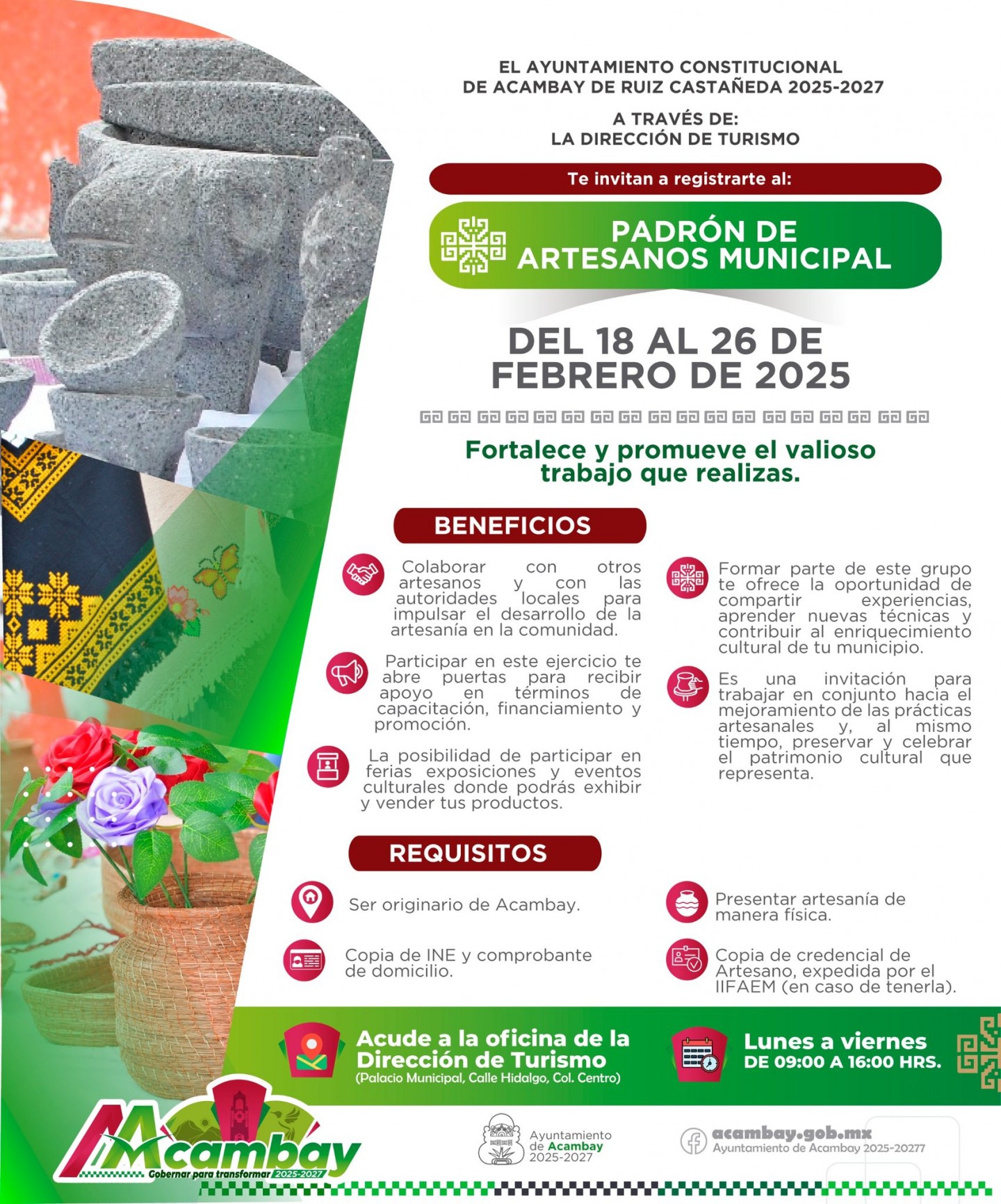 EL AYUNTAMIENTO CONSTITUCIONAL DE ACAMBAY DE RUIZ CASTAÑEDA 2025-2027

A TRAVÉS DE:
LA DIRECCIÓN DE TURISMO

Te invitan a registrarte al:

PADRÓN DE ARTESANOS MUNICIPAL

DEL 18 AL 26 DE FEBRERO DE 2025

Fortalece y promueve el valioso trabajo que realizas.

BENEFICIOS

Colaborar con otros artesanos y con las autoridades locales para impulsar el desarrollo de la artesanía en la comunidad.

Participar en este ejercicio te abre puertas para recibir apoyo en términos de capacitación, financiamiento y promoción.

La posibilidad de participar en ferias exposiciones y eventos culturales donde podrás exhibir y vender tus productos.

Formar parte de este grupo te ofrece la oportunidad de compartir experiencias, aprender nuevas técnicas y contribuir al enriquecimiento cultural de tu municipio.

Es una invitación para trabajar en conjunto hacia el mejoramiento de las prácticas artesanales y, al mismo tiempo, preservar y celebrar el patrimonio cultural que representa.

REQUISITOS

Ser originario de Acambay.

Copia de INE y comprobante de domicilio.

Presentar artesanía de manera física.

Copia de credencial de Artesano, expedida por el IIFAEM (en caso de tenerla).

Acude a la oficina de la Dirección de Turismo
(Palacio Municipal, Calle Hidalgo, Col. Centro)

Lunes a viernes
DE 09:00 A 16:00 HRS.

Acambay
Gobernar para transformar 2025-2027

Ayuntamiento de Acambay 2025-2027

acambay.gob.mx
Ayuntamiento de Acambay 2025-20277